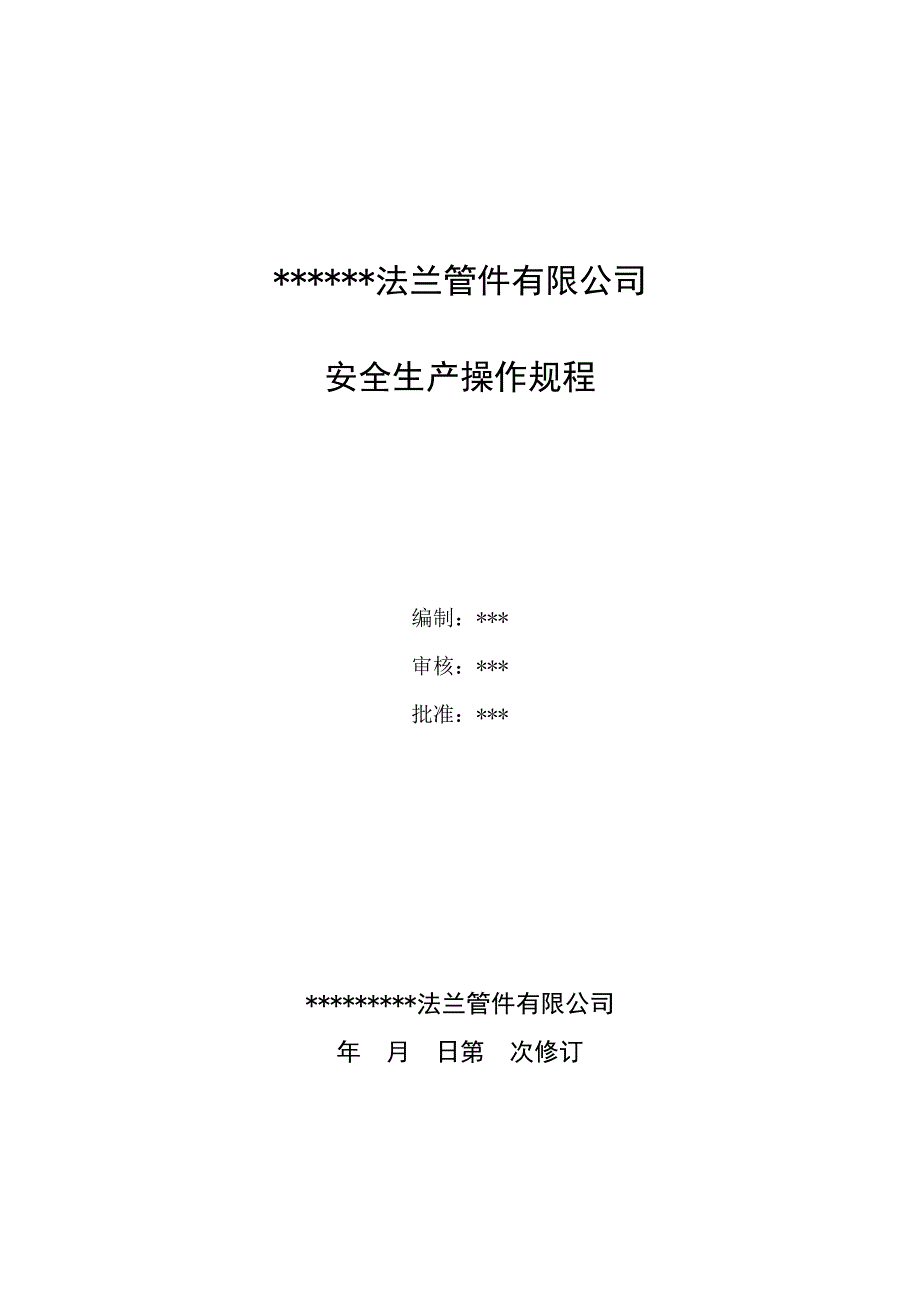 ******法兰管件有限公司

安全生产操作规程

编制：***

审核：***

批准：***

*********法兰管件有限公司

年　月　日第　次修订